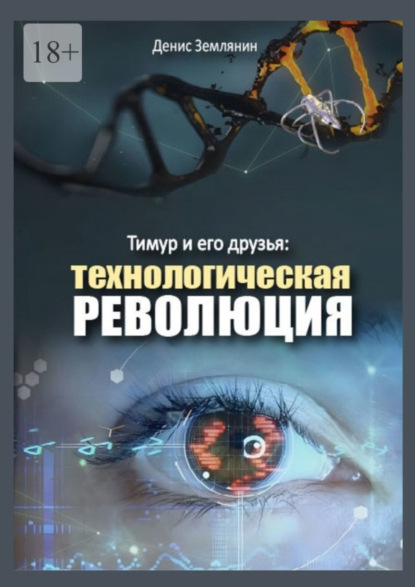 18+

Денис Землянин

Тимур и его друзья:
технологическая
РЕВОЛЮЦИЯ